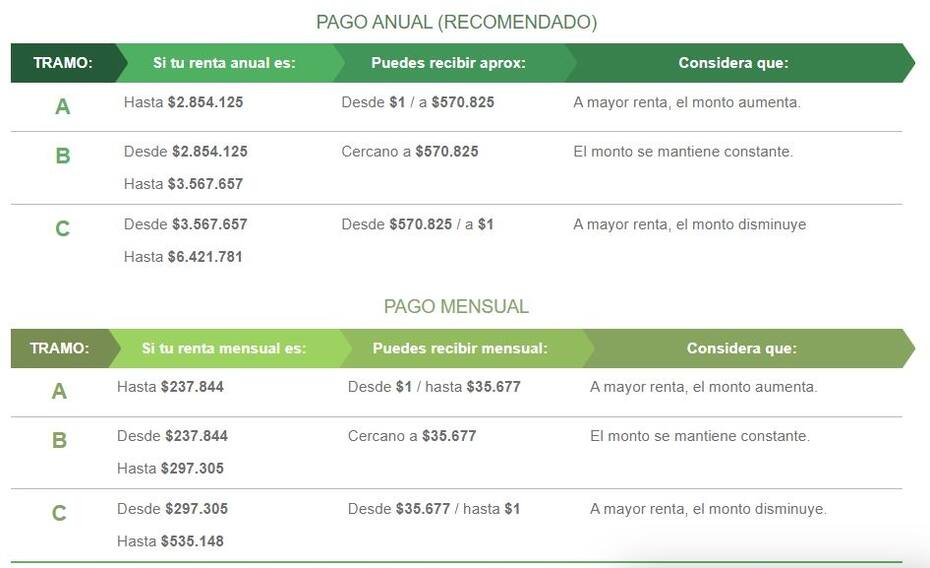 PAGO ANUAL (RECOMENDADO)

| TRAMO: | Si tu renta anual es: | Puedes recibir aprox: | Considera que: |
|---|---|---|---|
| A | Hasta \$2.854.125 | Desde \$1 / a \$570.825 | A mayor renta, el monto aumenta. |
| B | Desde \$2.854.125 Hasta \$3.567.657 | Cercano a \$570.825 | El monto se mantiene constante. |
| C | Desde \$3.567.657 Hasta \$6.421.781 | Desde \$570.825 / a \$1 | A mayor renta, el monto disminuye |

PAGO MENSUAL

| TRAMO: | Si tu renta mensual es: | Puedes recibir mensual: | Considera que: |
|---|---|---|---|
| A | Hasta \$237.844 | Desde \$1 / hasta \$35.677 | A mayor renta, el monto aumenta. |
| B | Desde \$237.844 Hasta \$297.305 | Cercano a \$35.677 | El monto se mantiene constante. |
| C | Desde \$297.305 Hasta \$535.148 | Desde \$35.677 / hasta \$1 | A mayor renta, el monto disminuye. |